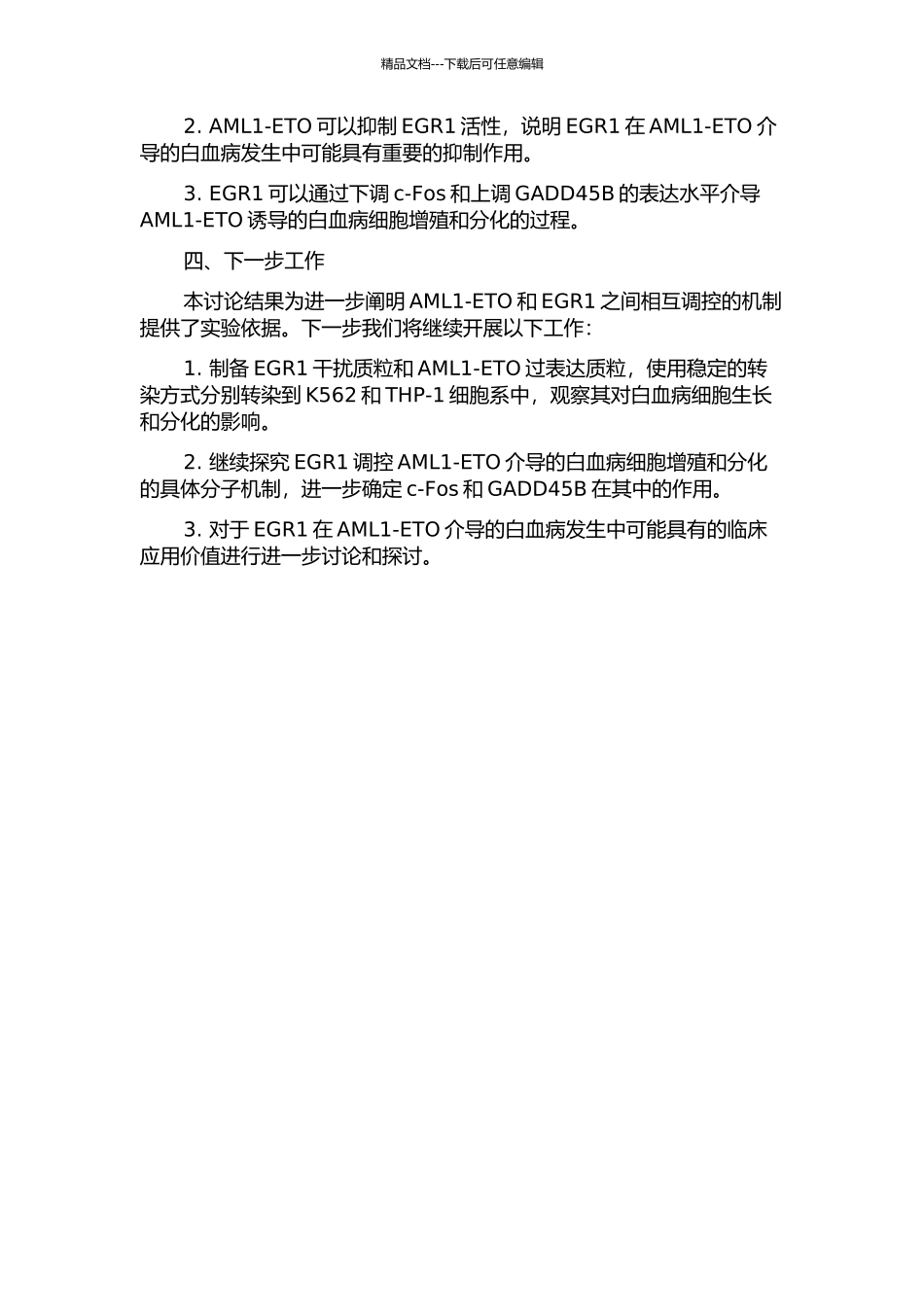 精品文档---下载后可任意编辑

2. AML1-ETO 可以抑制 EGR1 活性，说明 EGR1 在 AML1-ETO 介导的白血病发生中可能具有重要的抑制作用。

3. EGR1 可以通过下调 c-Fos 和上调 GADD45B 的表达水平介导 AML1-ETO 诱导的白血病细胞增殖和分化的过程。

四、下一步工作

本讨论结果为进一步阐明 AML1-ETO 和 EGR1 之间相互调控的机制提供了实验依据。下一步我们将继续开展以下工作：

1. 制备 EGR1 干扰质粒和 AML1-ETO 过表达质粒，使用稳定的转染方式分别转染到 K562 和 THP-1 细胞系中，观察其对白血病细胞生长和分化的影响。

2. 继续探究 EGR1 调控 AML1-ETO 介导的白血病细胞增殖和分化的具体分子机制，进一步确定 c-Fos 和 GADD45B 在其中的作用。

3. 对于 EGR1 在 AML1-ETO 介导的白血病发生中可能具有的临床应用价值进行进一步讨论和探讨。